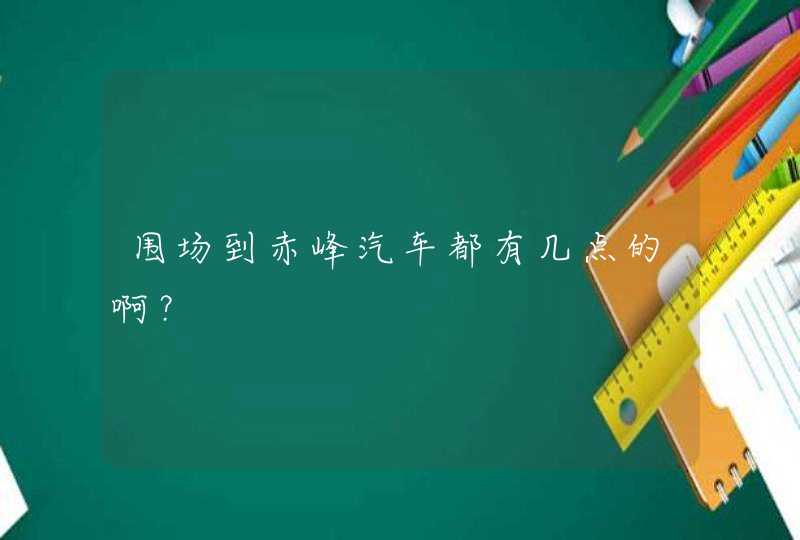 围场到赤峰汽车都有几点的啊？